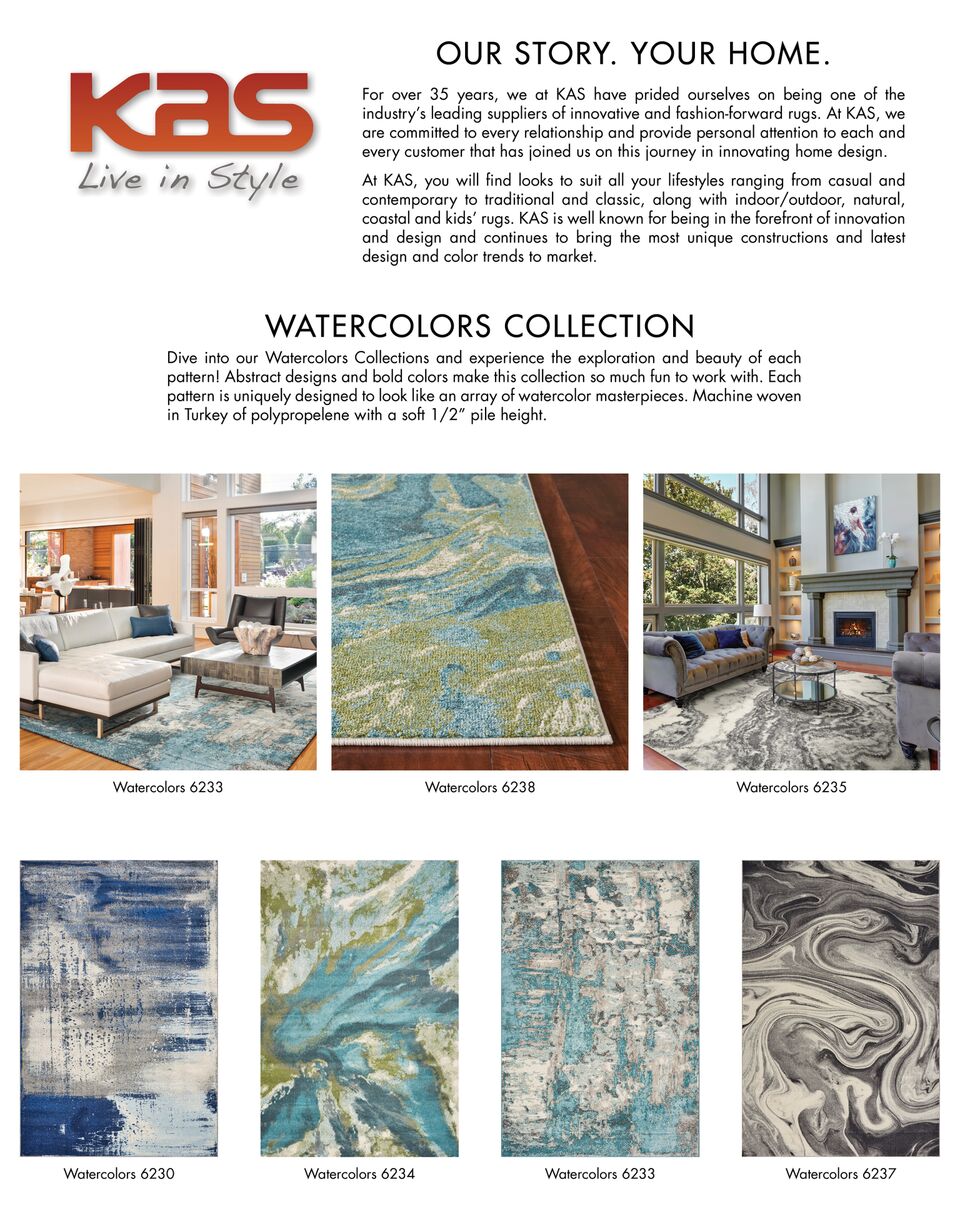 KAS
Live in Style

OUR STORY. YOUR HOME.

For over 35 years, we at KAS have prided ourselves on being one of the industry's leading suppliers of innovative and fashion-forward rugs. At KAS, we are committed to every relationship and provide personal attention to each and every customer that has joined us on this journey in innovating home design.

At KAS, you will find looks to suit all your lifestyles ranging from casual and contemporary to traditional and classic, along with indoor/outdoor, natural, coastal and kids' rugs. KAS is well known for being in the forefront of innovation and design and continues to bring the most unique constructions and latest design and color trends to market.

WATERCOLORS COLLECTION

Dive into our Watercolors Collections and experience the exploration and beauty of each pattern! Abstract designs and bold colors make this collection so much fun to work with. Each pattern is uniquely designed to look like an array of watercolor masterpieces. Machine woven in Turkey of polypropelene with a soft 1/2" pile height.

Watercolors 6233

Watercolors 6238

Watercolors 6235

Watercolors 6230

Watercolors 6234

Watercolors 6233

Watercolors 6237